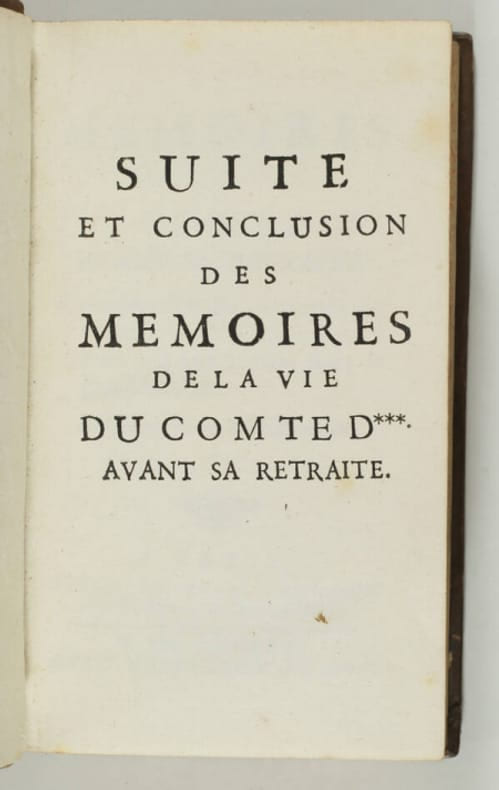 SUITE
ET CONCLUSION
DES
MEMOIRES
DE LA VIE
DU COMTE D***.
AVANT SA RETRAITE.